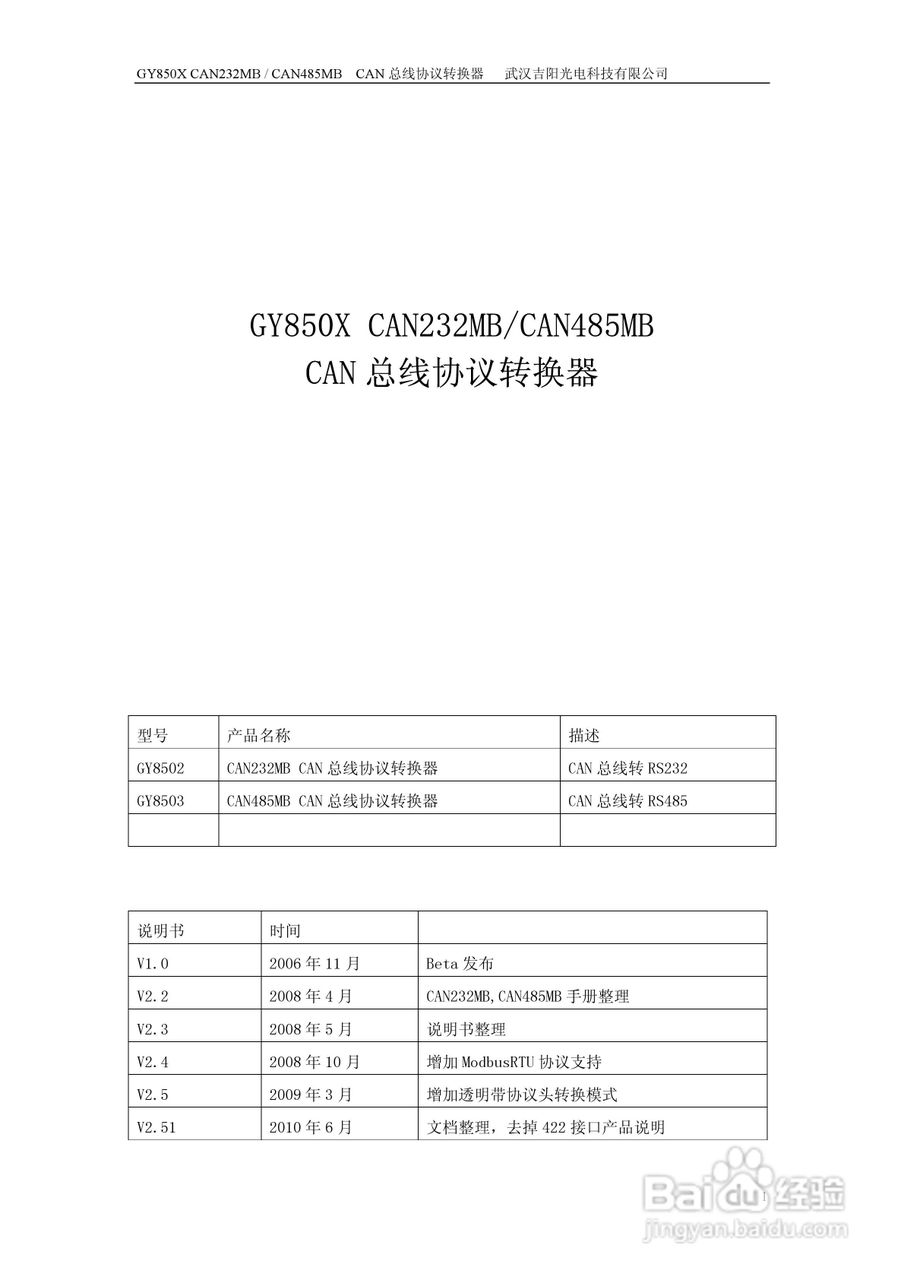 GY850X CAN232MB / CAN485MB　CAN 总线协议转换器　武汉吉阳光电科技有限公司

GY850X CAN232MB/CAN485MB
CAN 总线协议转换器

| 型号 | 产品名称 | 描述 |
|---|---|---|
| GY8502 | CAN232MB CAN 总线协议转换器 | CAN 总线转 RS232 |
| GY8503 | CAN485MB CAN 总线协议转换器 | CAN 总线转 RS485 |
| | | |

| 说明书 | 时间 | |
|---|---|---|
| V1.0 | 2006 年 11 月 | Beta 发布 |
| V2.2 | 2008 年 4 月 | CAN232MB,CAN485MB 手册整理 |
| V2.3 | 2008 年 5 月 | 说明书整理 |
| V2.4 | 2008 年 10 月 | 增加 ModbusRTU 协议支持 |
| V2.5 | 2009 年 3 月 | 增加透明带协议头转换模式 |
| V2.51 | 2010 年 6 月 | 文档整理，去掉 422 接口产品说明 |

1

Baidu 经验
jingyan.baidu.com